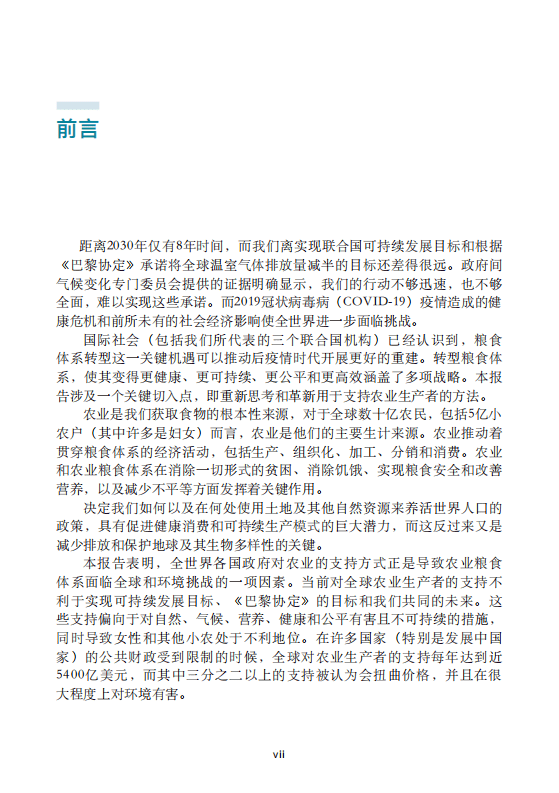 前言

距离2030年仅有8年时间，而我们离实现联合国可持续发展目标和根据《巴黎协定》承诺将全球温室气体排放量减半的目标还差得很远。政府间气候变化专门委员会提供的证据明确显示，我们的行动不够迅速，也不够全面，难以实现这些承诺。而2019冠状病毒病（COVID-19）疫情造成的健康危机和前所未有的社会经济影响使全世界进一步面临挑战。

国际社会（包括我们所代表的三个联合国机构）已经认识到，粮食体系转型这一关键机遇可以推动后疫情时代开展更好的重建。转型粮食体系，使其变得更健康、更可持续、更公平和更高效涵盖了多项战略。本报告涉及一个关键切入点，即重新思考和革新用于支持农业生产者的方法。

农业是我们获取食物的根本性来源，对于全球数十亿农民，包括5亿小农户（其中许多是妇女）而言，农业是他们的主要生计来源。农业推动着贯穿粮食体系的经济活动，包括生产、组织化、加工、分销和消费。农业和农业粮食体系在消除一切形式的贫困、消除饥饿、实现粮食安全和改善营养，以及减少不平等方面发挥着关键作用。

决定我们如何以及在何处使用土地及其他自然资源来养活世界人口的政策，具有促进健康消费和可持续生产模式的巨大潜力，而这反过来又是减少排放和保护地球及其生物多样性的关键。

本报告表明，全世界各国政府对农业的支持方式正是导致农业粮食体系面临全球和环境挑战的一项因素。当前对全球农业生产者的支持不利于实现可持续发展目标、《巴黎协定》的目标和我们共同的未来。这些支持偏向于对自然、气候、营养、健康和公平有害且不可持续的措施，同时导致女性和其他小农处于不利地位。在许多国家（特别是发展中国家）的公共财政受到限制的时候，全球对农业生产者的支持每年达到近5400亿美元，而其中三分之二以上的支持被认为会扭曲价格，并且在很大程度上对环境有害。

vii